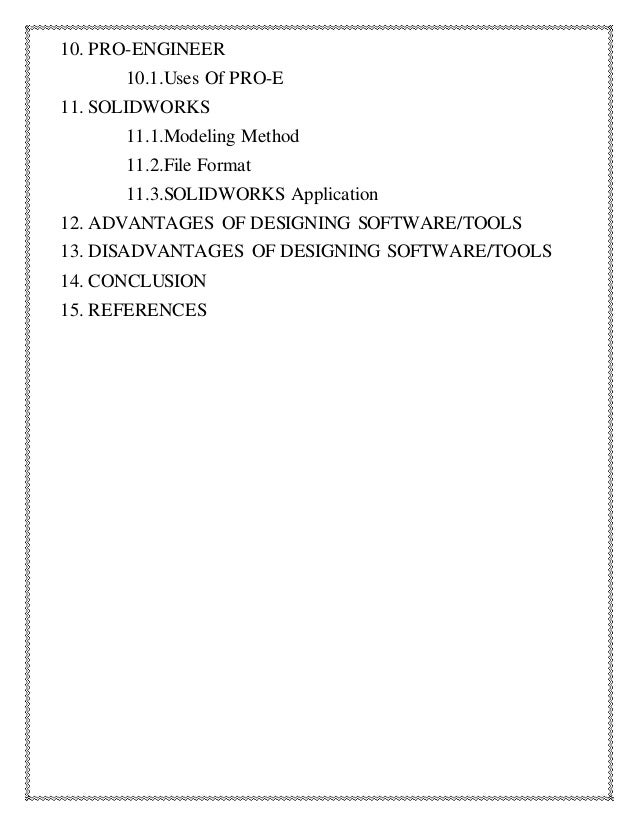 10. PRO-ENGINEER

10.1.Uses Of PRO-E

11. SOLIDWORKS

11.1.Modeling Method

11.2.File Format

11.3.SOLIDWORKS Application

12. ADVANTAGES OF DESIGNING SOFTWARE/TOOLS

13. DISADVANTAGES OF DESIGNING SOFTWARE/TOOLS

14. CONCLUSION

15. REFERENCES